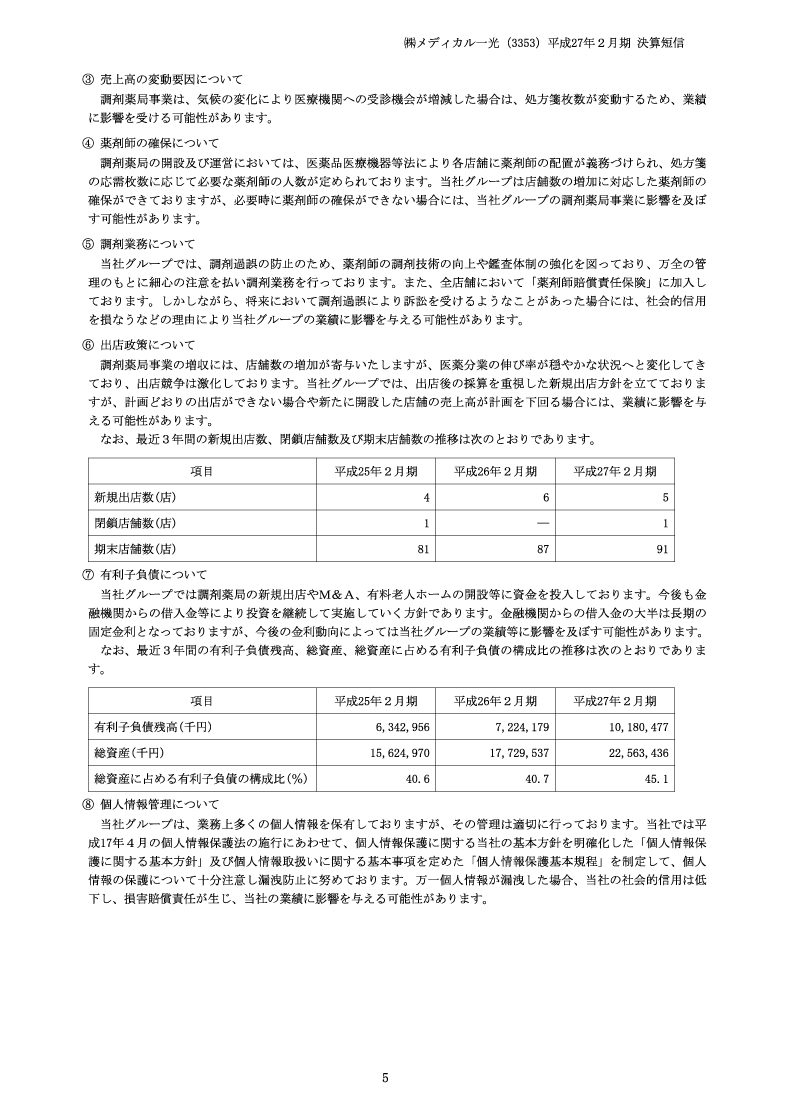 ㈱メディカル一光（3353）平成27年２月期 決算短信

③ 売上高の変動要因について
調剤薬局事業は、気候の変化により医療機関への受診機会が増減した場合は、処方箋枚数が変動するため、業績に影響を受ける可能性があります。

④ 薬剤師の確保について
調剤薬局の開設及び運営においては、医薬品医療機器等法により各店舗に薬剤師の配置が義務づけられ、処方箋の応需枚数に応じて必要な薬剤師の人数が定められております。当社グループは店舗数の増加に対応した薬剤師の確保ができておりますが、必要時に薬剤師の確保ができない場合には、当社グループの調剤薬局事業に影響を及ぼす可能性があります。

⑤ 調剤業務について
当社グループでは、調剤過誤の防止のため、薬剤師の調剤技術の向上や鑑査体制の強化を図っており、万全の管理のもとに細心の注意を払い調剤業務を行っております。また、全店舗において「薬剤師賠償責任保険」に加入しております。しかしながら、将来において調剤過誤により訴訟を受けるようなことがあった場合には、社会的信用を損なうなどの理由により当社グループの業績に影響を与える可能性があります。

⑥ 出店政策について
調剤薬局事業の増収には、店舗数の増加が寄与いたしますが、医薬分業の伸び率が穏やかな状況へと変化してきており、出店競争は激化しております。当社グループでは、出店後の採算を重視した新規出店方針を立てておりますが、計画どおりの出店ができない場合や新たに開設した店舗の売上高が計画を下回る場合には、業績に影響を与える可能性があります。
なお、最近３年間の新規出店数、閉鎖店舗数及び期末店舗数の推移は次のとおりであります。

| 項目 | 平成25年２月期 | 平成26年２月期 | 平成27年２月期 |
|---|---|---|---|
| 新規出店数(店) | 4 | 6 | 5 |
| 閉鎖店舗数(店) | 1 | ― | 1 |
| 期末店舗数(店) | 81 | 87 | 91 |

⑦ 有利子負債について
当社グループでは調剤薬局の新規出店やＭ＆Ａ、有料老人ホームの開設等に資金を投入しております。今後も金融機関からの借入金等により投資を継続して実施していく方針であります。金融機関からの借入金の大半は長期の固定金利となっておりますが、今後の金利動向によっては当社グループの業績等に影響を及ぼす可能性があります。
なお、最近３年間の有利子負債残高、総資産、総資産に占める有利子負債の構成比の推移は次のとおりであります。

| 項目 | 平成25年２月期 | 平成26年２月期 | 平成27年２月期 |
|---|---|---|---|
| 有利子負債残高(千円) | 6,342,956 | 7,224,179 | 10,180,477 |
| 総資産(千円) | 15,624,970 | 17,729,537 | 22,563,436 |
| 総資産に占める有利子負債の構成比(%) | 40.6 | 40.7 | 45.1 |

⑧ 個人情報管理について
当社グループは、業務上多くの個人情報を保有しておりますが、その管理は適切に行っております。当社では平成17年４月の個人情報保護法の施行にあわせて、個人情報保護に関する当社の基本方針を明確化した「個人情報保護に関する基本方針」及び個人情報取扱いに関する基本事項を定めた「個人情報保護基本規程」を制定して、個人情報の保護について十分注意し漏洩防止に努めております。万一個人情報が漏洩した場合、当社の社会的信用は低下し、損害賠償責任が生じ、当社の業績に影響を与える可能性があります。

5